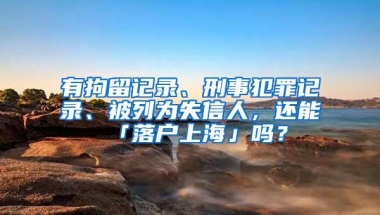 有拘留记录、刑事犯罪记录、被列为失信人，还能「落户上海」吗？